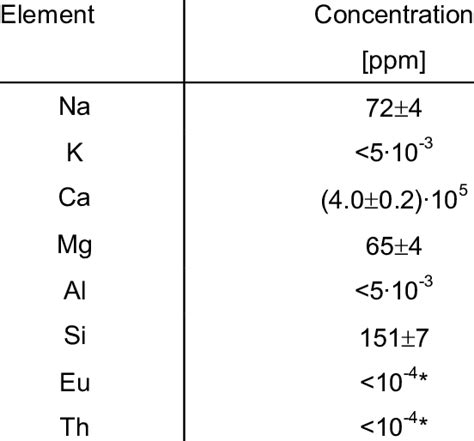 | Element | Concentration [ppm] |
|---|---|
| Na | $72\pm4$ |
| K | $<5\cdot10^{-3}$ |
| Ca | $(4.0\pm0.2)\cdot10^{5}$ |
| Mg | $65\pm4$ |
| Al | $<5\cdot10^{-3}$ |
| Si | $151\pm7$ |
| Eu | $<10^{-4}$* |
| Th | $<10^{-4}$* |